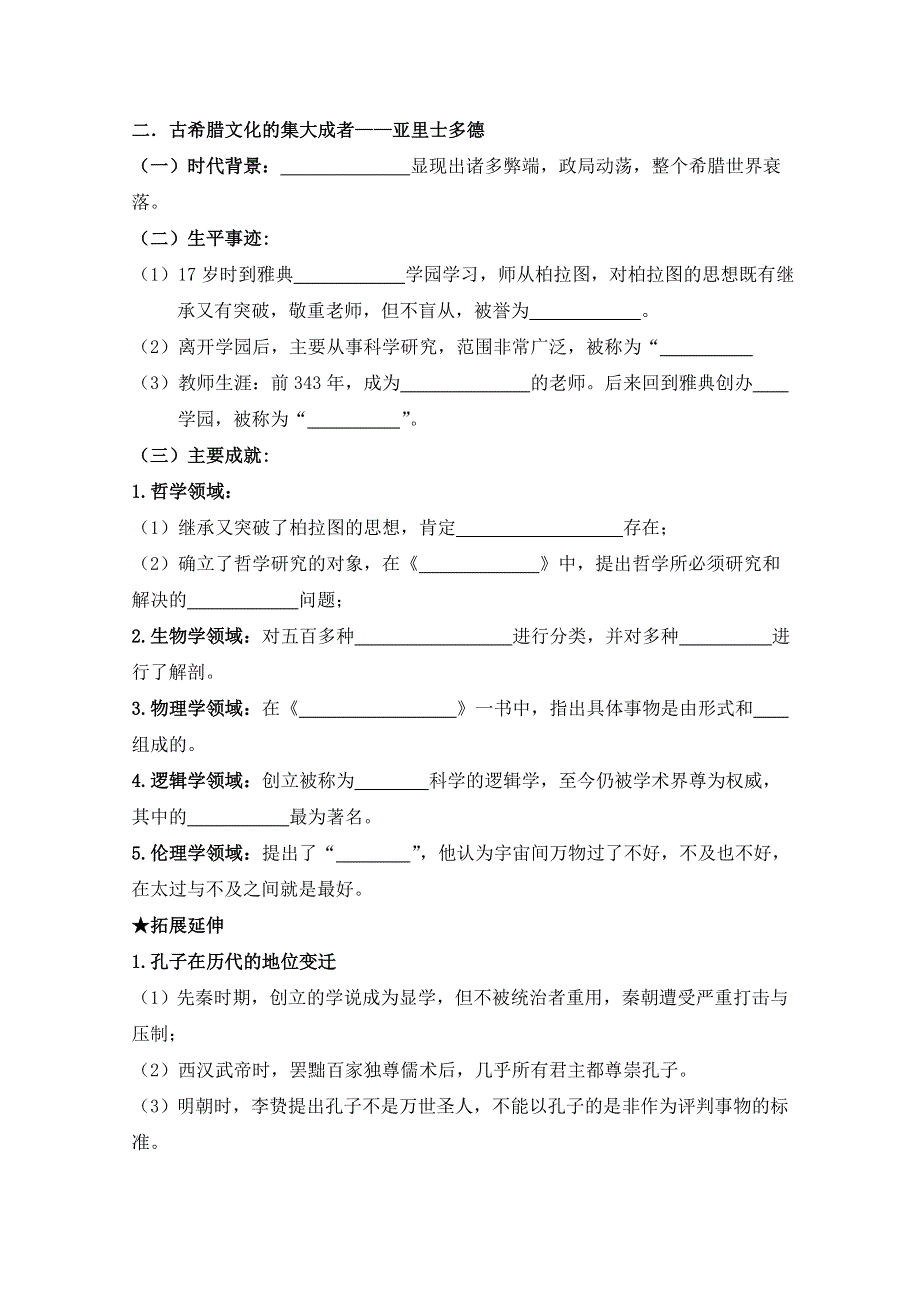 二．古希腊文化的集大成者——亚里士多德

（一）时代背景：______________显现出诸多弊端，政局动荡，整个希腊世界衰落。

（二）生平事迹：

（1）17 岁时到雅典____________学园学习，师从柏拉图，对柏拉图的思想既有继承又有突破，敬重老师，但不盲从，被誉为____________。

（2）离开学园后，主要从事科学研究，范围非常广泛，被称为“__________

（3）教师生涯：前 343 年，成为______________的老师。后来回到雅典创办____学园，被称为“__________”。

（三）主要成就：

1.哲学领域：

（1）继承又突破了柏拉图的思想，肯定__________________存在；

（2）确立了哲学研究的对象，在《_____________》中，提出哲学所必须研究和解决的____________问题；

2.生物学领域：对五百多种_________________进行分类，并对多种__________进行了解剖。

3.物理学领域：在《_________________》一书中，指出具体事物是由形式和____组成的。

4.逻辑学领域：创立被称为________科学的逻辑学，至今仍被学术界尊为权威，其中的___________最为著名。

5.伦理学领域：提出了“________”，他认为宇宙间万物过了不好，不及也不好，在太过与不及之间就是最好。

★拓展延伸

1.孔子在历代的地位变迁

（1）先秦时期，创立的学说成为显学，但不被统治者重用，秦朝遭受严重打击与压制；

（2）西汉武帝时，罢黜百家独尊儒术后，几乎所有君主都尊崇孔子。

（3）明朝时，李贽提出孔子不是万世圣人，不能以孔子的是非作为评判事物的标准。